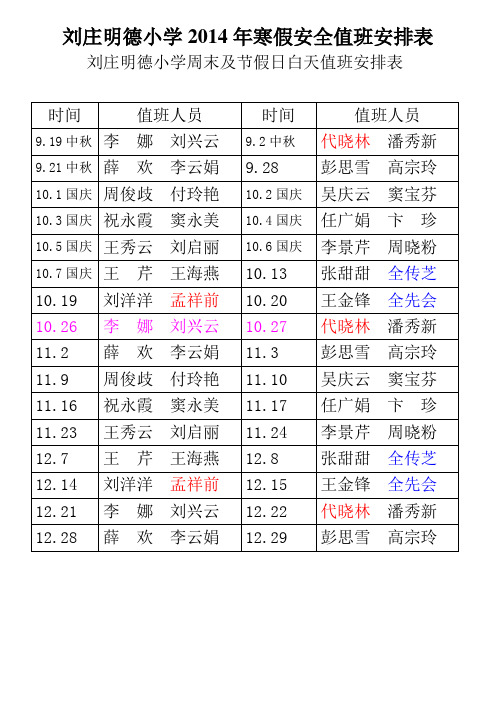 刘庄明德小学 2014 年寒假安全值班安排表

刘庄明德小学周末及节假日白天值班安排表

| 时间 | 值班人员 | 时间 | 值班人员 |
|---|---|---|---|
| 9.19 中秋 | 李 娜 刘兴云 | 9.2 中秋 | 代晓林 潘秀新 |
| 9.21 中秋 | 薛 欢 李云娟 | 9.28 | 彭思雪 高宗玲 |
| 10.1 国庆 | 周俊歧 付玲艳 | 10.2 国庆 | 吴庆云 窦宝芬 |
| 10.3 国庆 | 祝永霞 窦永美 | 10.4 国庆 | 任广娟 卞 珍 |
| 10.5 国庆 | 王秀云 刘启丽 | 10.6 国庆 | 李景芹 周晓粉 |
| 10.7 国庆 | 王 芹 王海燕 | 10.13 | 张甜甜 全传芝 |
| 10.19 | 刘洋洋 孟祥前 | 10.20 | 王金锋 全先会 |
| 10.26 | 李 娜 刘兴云 | 10.27 | 代晓林 潘秀新 |
| 11.2 | 薛 欢 李云娟 | 11.3 | 彭思雪 高宗玲 |
| 11.9 | 周俊歧 付玲艳 | 11.10 | 吴庆云 窦宝芬 |
| 11.16 | 祝永霞 窦永美 | 11.17 | 任广娟 卞 珍 |
| 11.23 | 王秀云 刘启丽 | 11.24 | 李景芹 周晓粉 |
| 12.7 | 王 芹 王海燕 | 12.8 | 张甜甜 全传芝 |
| 12.14 | 刘洋洋 孟祥前 | 12.15 | 王金锋 全先会 |
| 12.21 | 李 娜 刘兴云 | 12.22 | 代晓林 潘秀新 |
| 12.28 | 薛 欢 李云娟 | 12.29 | 彭思雪 高宗玲 |